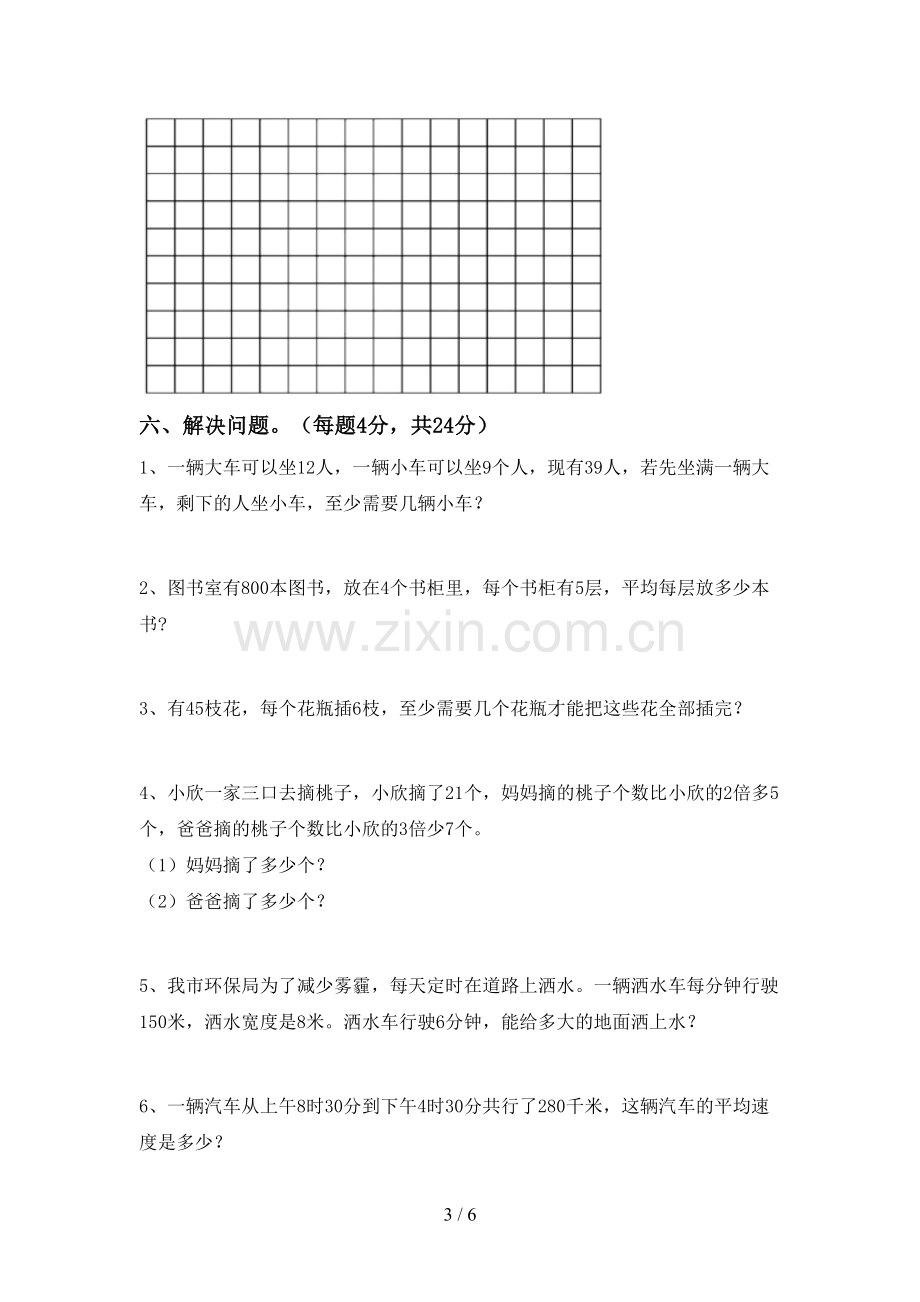 六、解决问题。（每题4分，共24分）

1、一辆大车可以坐12人，一辆小车可以坐9个人，现有39人，若先坐满一辆大车，剩下的人坐小车，至少需要几辆小车？

2、图书室有800本图书，放在4个书柜里，每个书柜有5层，平均每层放多少本书？

3、有45枝花，每个花瓶插6枝，至少需要几个花瓶才能把这些花全部插完？

4、小欣一家三口去摘桃子，小欣摘了21个，妈妈摘的桃子个数比小欣的2倍多5个，爸爸摘的桃子个数比小欣的3倍少7个。
（1）妈妈摘了多少个？
（2）爸爸摘了多少个？

5、我市环保局为了减少雾霾，每天定时在道路上洒水。一辆洒水车每分钟行驶150米，洒水宽度是8米。洒水车行驶6分钟，能给多大的地面洒上水？

6、一辆汽车从上午8时30分到下午4时30分共行了280千米，这辆汽车的平均速度是多少？

3 / 6

www.zixin.com.cn